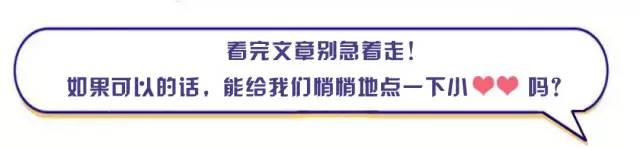 看完文章别急着走！
如果可以的话，能给我们悄悄地点一下小❤❤吗？